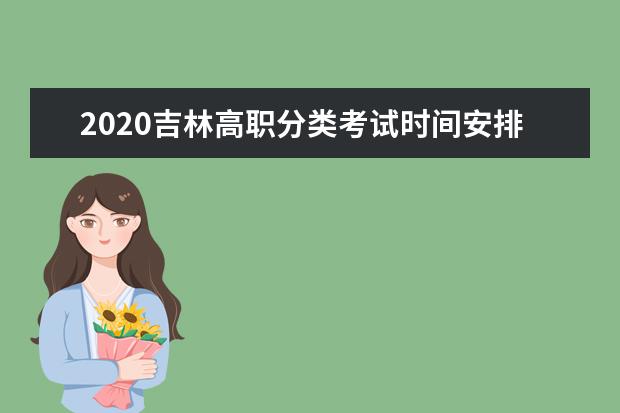 2020吉林高职分类考试时间安排